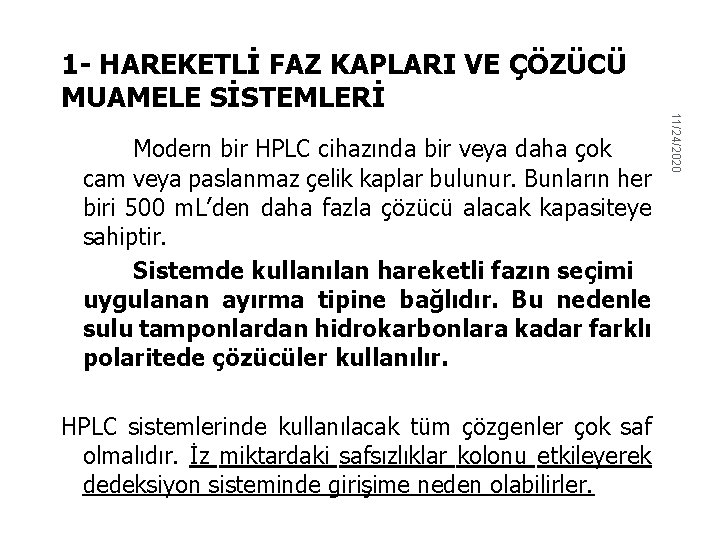 1- HAREKETLİ FAZ KAPLARI VE ÇÖZÜCÜ MUAMELE SİSTEMLERİ

11/24/2020

Modern bir HPLC cihazında bir veya daha çok cam veya paslanmaz çelik kaplar bulunur. Bunların her biri 500 mL'den daha fazla çözücü alacak kapasiteye sahiptir.

Sistemde kullanılan hareketli fazın seçimi uygulanan ayırma tipine bağlıdır. Bu nedenle sulu tamponlardan hidrokarbonlara kadar farklı polaritede çözücüler kullanılır.

HPLC sistemlerinde kullanılacak tüm çözgenler çok saf olmalıdır. İz miktardaki safsızlıklar kolonu etkileyerek dedeksiyon sisteminde girişime neden olabilirler.